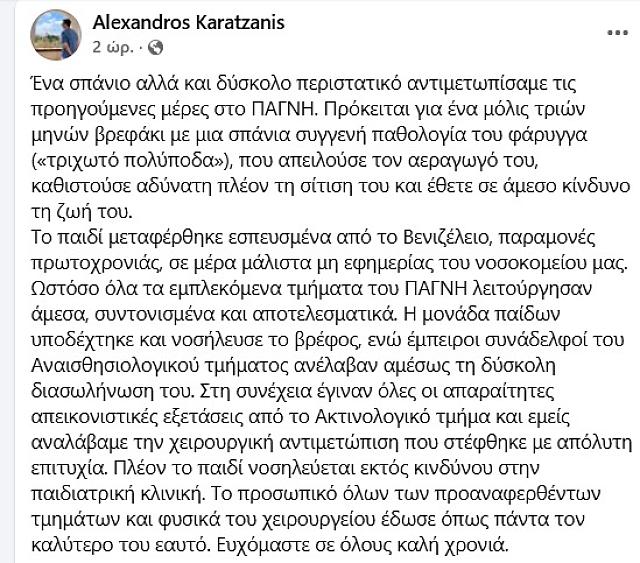 Alexandros Karatzanis
2 ώρ. ·

Ένα σπάνιο αλλά και δύσκολο περιστατικό αντιμετωπίσαμε τις προηγούμενες μέρες στο ΠΑΓΝΗ. Πρόκειται για ένα μόλις τριών μηνών βρεφάκι με μια σπάνια συγγενή παθολογία του φάρυγγα («τριχωτό πολύποδα»), που απειλούσε τον αεραγωγό του, καθιστούσε αδύνατη πλέον τη σίτιση του και έθετε σε άμεσο κίνδυνο τη ζωή του.
Το παιδί μεταφέρθηκε εσπευσμένα από το Βενιζέλειο, παραμονές πρωτοχρονιάς, σε μέρα μάλιστα μη εφημερίας του νοσοκομείου μας. Ωστόσο όλα τα εμπλεκόμενα τμήματα του ΠΑΓΝΗ λειτούργησαν άμεσα, συντονισμένα και αποτελεσματικά. Η μονάδα παίδων υποδέχτηκε και νοσήλευσε το βρέφος, ενώ έμπειροι συνάδελφοί του Αναισθησιολογικού τμήματος ανέλαβαν αμέσως τη δύσκολη διασωλήνωση του. Στη συνέχεια έγιναν όλες οι απαραίτητες απεικονιστικές εξετάσεις από το Ακτινολογικό τμήμα και εμείς αναλάβαμε την χειρουργική αντιμετώπιση που στέφθηκε με απόλυτη επιτυχία. Πλέον το παιδί νοσηλεύεται εκτός κινδύνου στην παιδιατρική κλινική. Το προσωπικό όλων των προαναφερθέντων τμημάτων και φυσικά του χειρουργείου έδωσε όπως πάντα τον καλύτερο του εαυτό. Ευχόμαστε σε όλους καλή χρονιά.